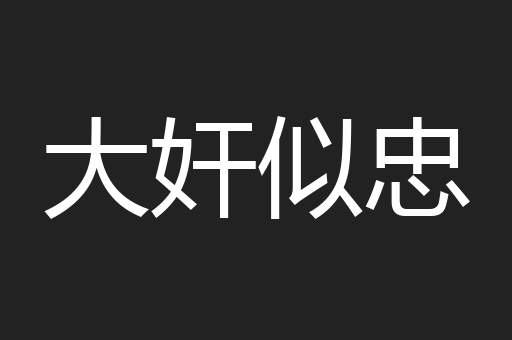 大奸似忠